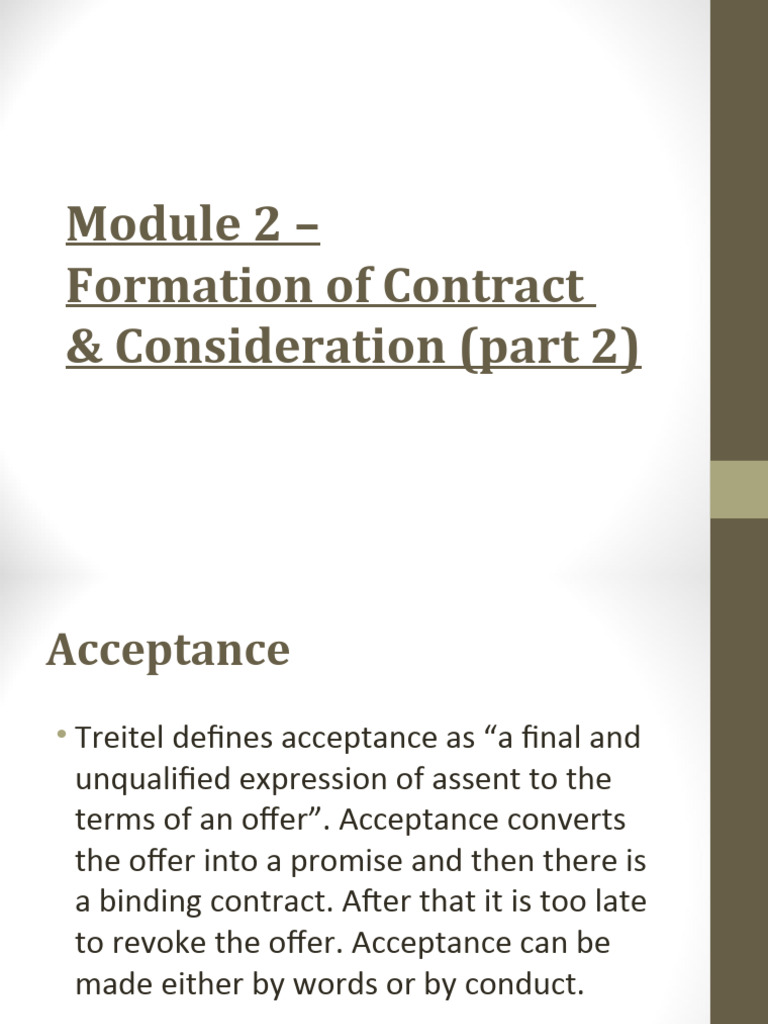 Module 2 –
Formation of Contract & Consideration (part 2)

Acceptance

• Treitel defines acceptance as “a final and unqualified expression of assent to the terms of an offer”. Acceptance converts the offer into a promise and then there is a binding contract. After that it is too late to revoke the offer. Acceptance can be made either by words or by conduct.